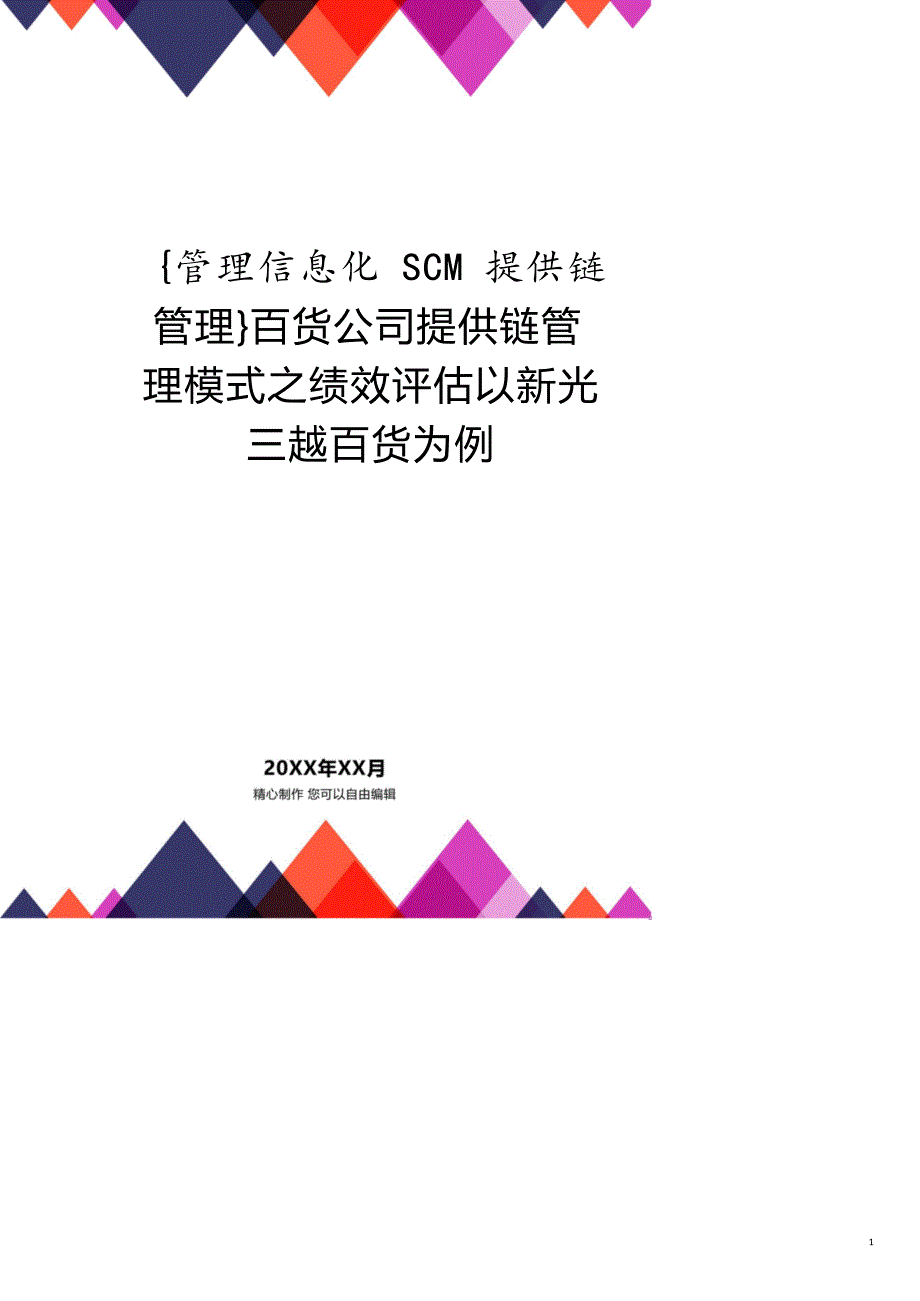 {管理信息化 SCM 提供链管理}百货公司提供链管理模式之绩效评估以新光三越百货为例

20XX年XX月
精心制作 您可以自由编辑

1